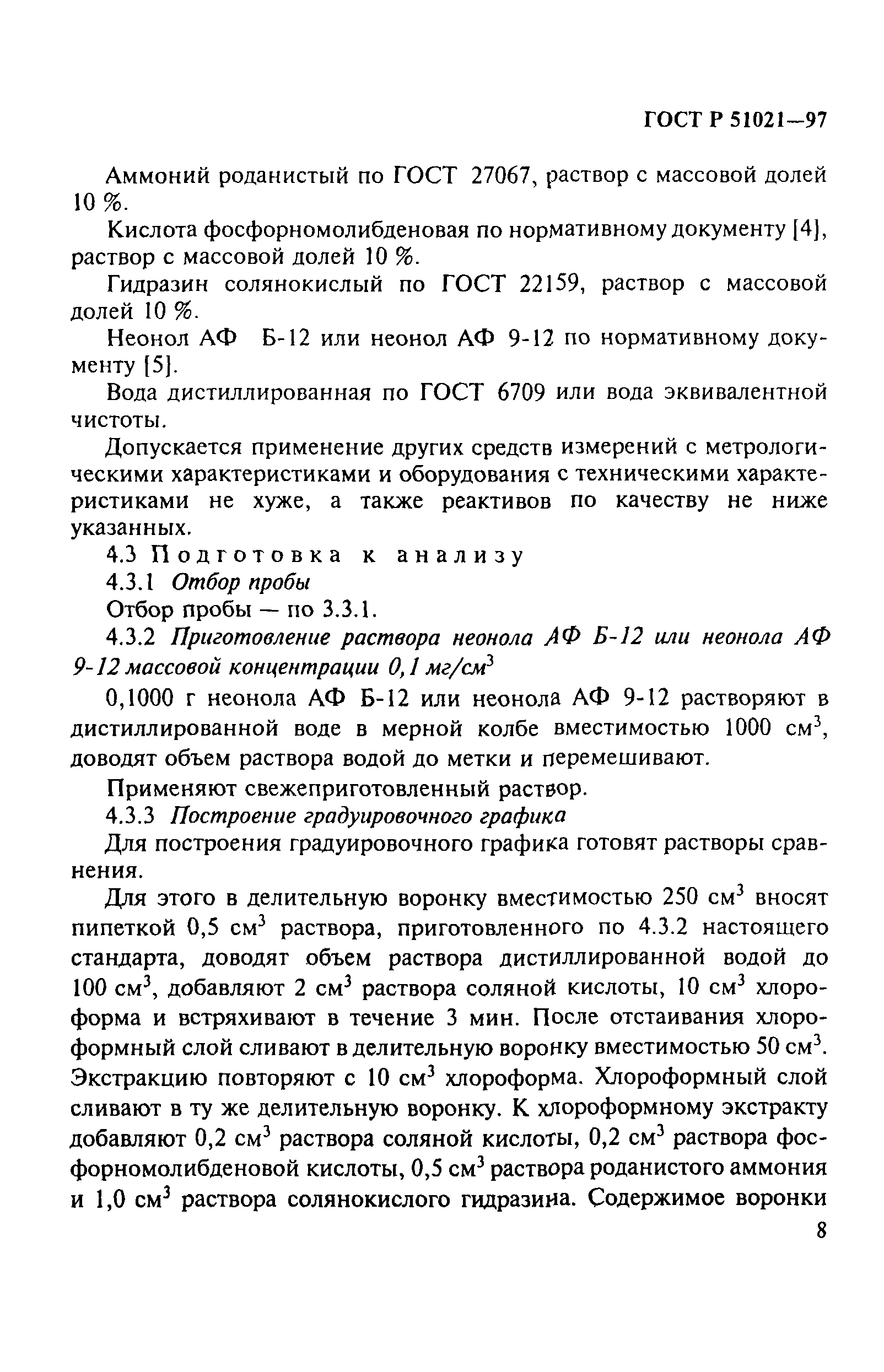 ГОСТ Р 51021—97

Аммоний роданистый по ГОСТ 27067, раствор с массовой долей 10 %.

Кислота фосфорномолибденовая по нормативному документу [4], раствор с массовой долей 10 %.

Гидразин солянокислый по ГОСТ 22159, раствор с массовой долей 10 %.

Неонол АФ Б-12 или неонол АФ 9-12 по нормативному документу [5].

Вода дистиллированная по ГОСТ 6709 или вода эквивалентной чистоты.

Допускается применение других средств измерений с метрологическими характеристиками и оборудования с техническими характеристиками не хуже, а также реактивов по качеству не ниже указанных.

4.3 Подготовка к анализу

4.3.1 Отбор пробы

Отбор пробы — по 3.3.1.

4.3.2 Приготовление раствора неонола АФ Б-12 или неонола АФ 9-12 массовой концентрации 0,1 мг/см$^3$

0,1000 г неонола АФ Б-12 или неонола АФ 9-12 растворяют в дистиллированной воде в мерной колбе вместимостью 1000 см$^3$, доводят объем раствора водой до метки и перемешивают.

Применяют свежеприготовленный раствор.

4.3.3 Построение градуировочного графика

Для построения градуировочного графика готовят растворы сравнения.

Для этого в делительную воронку вместимостью 250 см$^3$ вносят пипеткой 0,5 см$^3$ раствора, приготовленного по 4.3.2 настоящего стандарта, доводят объем раствора дистиллированной водой до 100 см$^3$, добавляют 2 см$^3$ раствора соляной кислоты, 10 см$^3$ хлороформа и встряхивают в течение 3 мин. После отстаивания хлороформный слой сливают в делительную воронку вместимостью 50 см$^3$. Экстракцию повторяют с 10 см$^3$ хлороформа. Хлороформный слой сливают в ту же делительную воронку. К хлороформному экстракту добавляют 0,2 см$^3$ раствора соляной кислоты, 0,2 см$^3$ раствора фосфорномолибденовой кислоты, 0,5 см$^3$ раствора роданистого аммония и 1,0 см$^3$ раствора солянокислого гидразина. Содержимое воронки

8